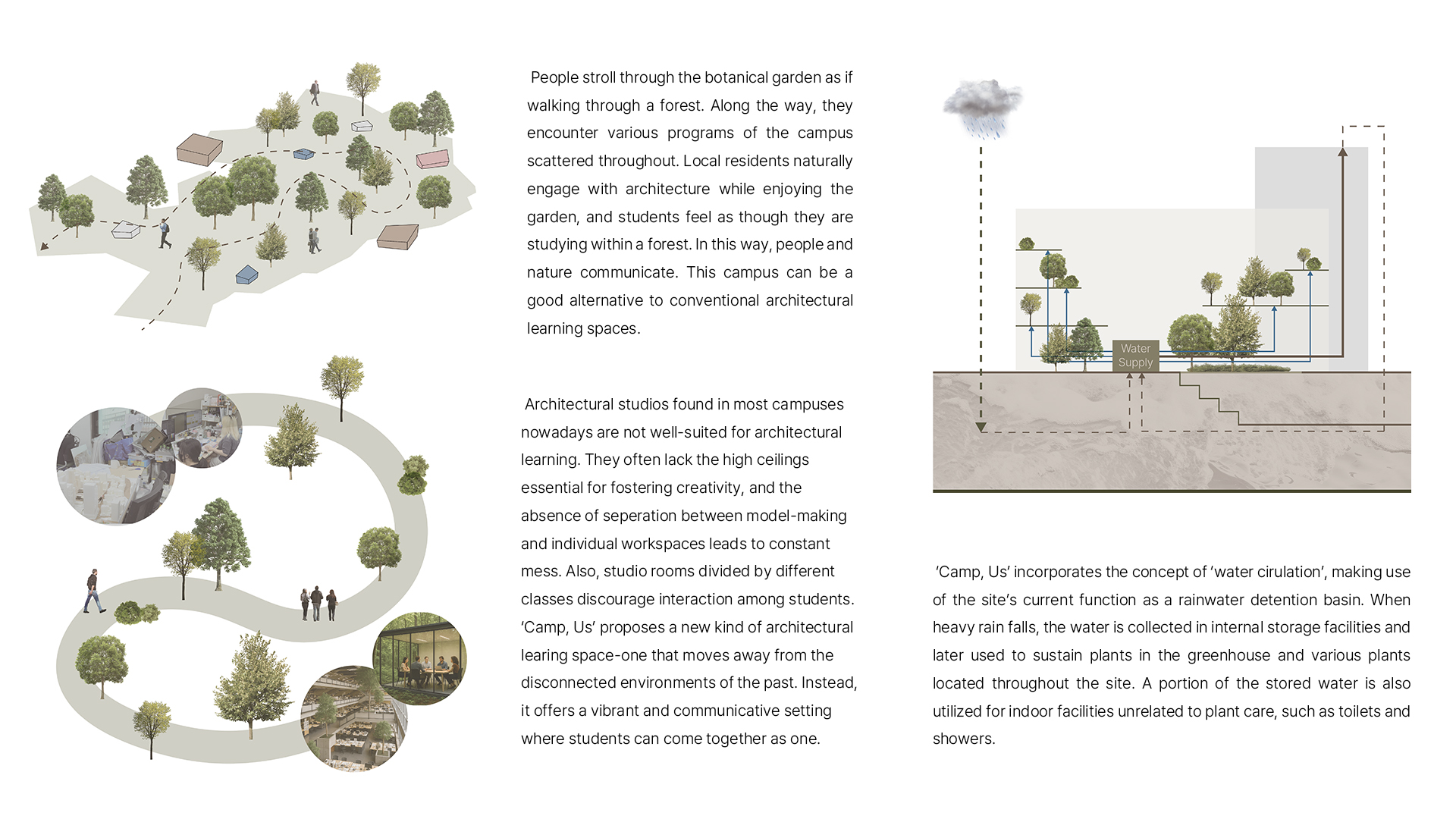 People stroll through the botanical garden as if walking through a forest. Along the way, they encounter various programs of the campus scattered throughout. Local residents naturally engage with architecture while enjoying the garden, and students feel as though they are studying within a forest. In this way, people and nature communicate. This campus can be a good alternative to conventional architectural learning spaces.

Architectural studios found in most campuses nowadays are not well-suited for architectural learning. They often lack the high ceilings essential for fostering creativity, and the absence of seperation between model-making and individual workspaces leads to constant mess. Also, studio rooms divided by different classes discourage interaction among students. 'Camp, Us' proposes a new kind of architectural learing space-one that moves away from the disconnected environments of the past. Instead, it offers a vibrant and communicative setting where students can come together as one.

Water Supply

'Camp, Us' incorporates the concept of 'water cirulation', making use of the site's current function as a rainwater detention basin. When heavy rain falls, the water is collected in internal storage facilities and later used to sustain plants in the greenhouse and various plants located throughout the site. A portion of the stored water is also utilized for indoor facilities unrelated to plant care, such as toilets and showers.